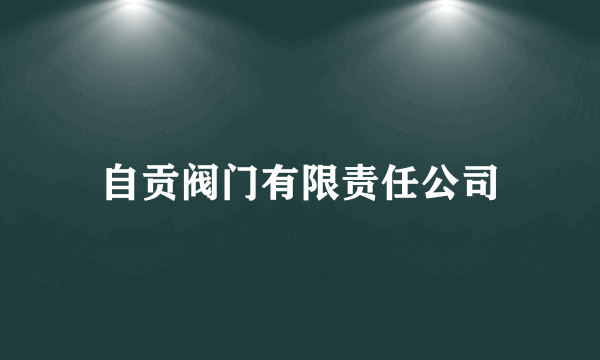 自贡阀门有限责任公司